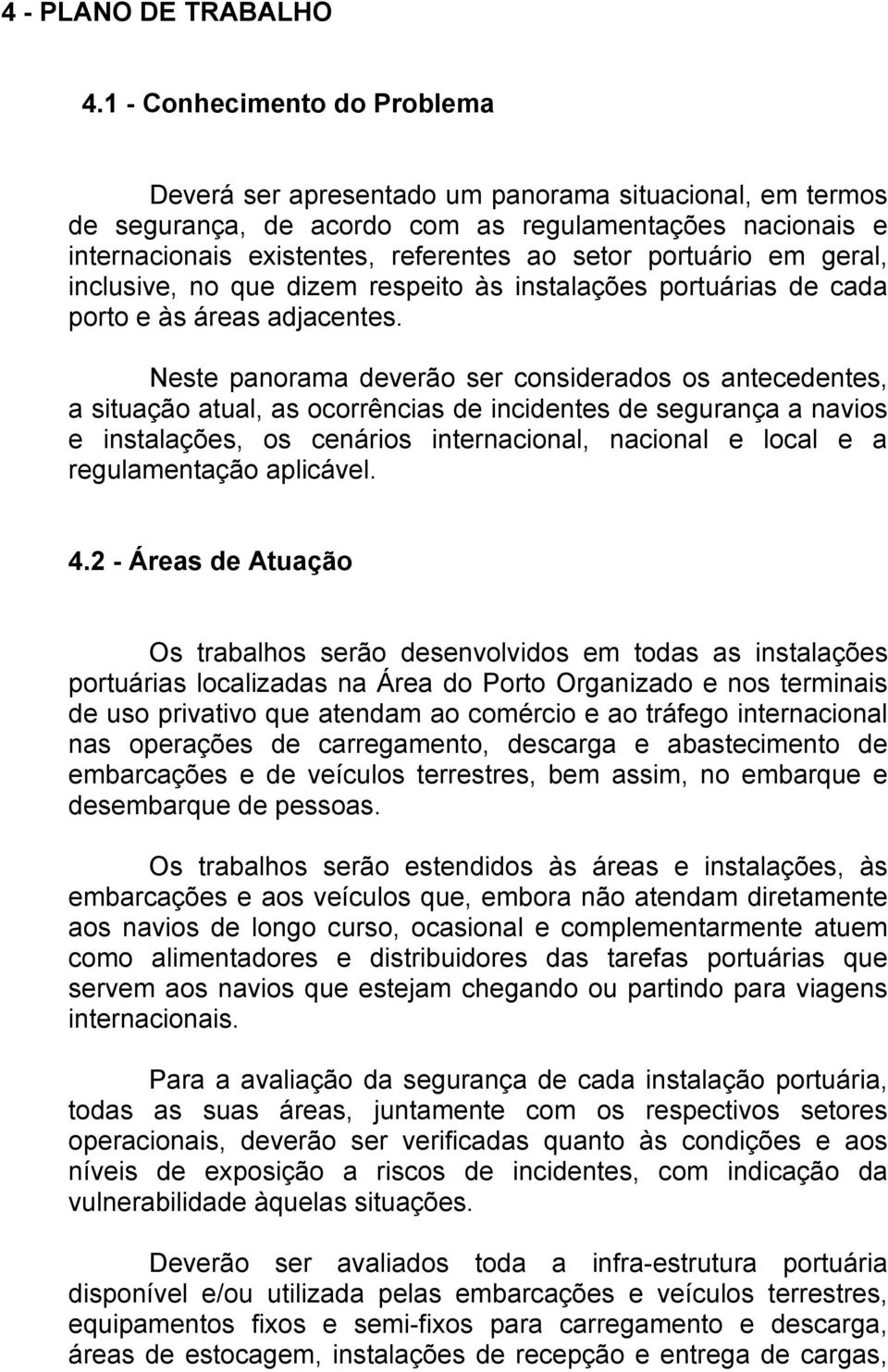 4 - PLANO DE TRABALHO

4.1 - Conhecimento do Problema

Deverá ser apresentado um panorama situacional, em termos de segurança, de acordo com as regulamentações nacionais e internacionais existentes, referentes ao setor portuário em geral, inclusive, no que dizem respeito às instalações portuárias de cada porto e às áreas adjacentes.

Neste panorama deverão ser considerados os antecedentes, a situação atual, as ocorrências de incidentes de segurança a navios e instalações, os cenários internacional, nacional e local e a regulamentação aplicável.

4.2 - Áreas de Atuação

Os trabalhos serão desenvolvidos em todas as instalações portuárias localizadas na Área do Porto Organizado e nos terminais de uso privativo que atendam ao comércio e ao tráfego internacional nas operações de carregamento, descarga e abastecimento de embarcações e de veículos terrestres, bem assim, no embarque e desembarque de pessoas.

Os trabalhos serão estendidos às áreas e instalações, às embarcações e aos veículos que, embora não atendam diretamente aos navios de longo curso, ocasional e complementarmente atuem como alimentadores e distribuidores das tarefas portuárias que servem aos navios que estejam chegando ou partindo para viagens internacionais.

Para a avaliação da segurança de cada instalação portuária, todas as suas áreas, juntamente com os respectivos setores operacionais, deverão ser verificadas quanto às condições e aos níveis de exposição a riscos de incidentes, com indicação da vulnerabilidade àquelas situações.

Deverão ser avaliados toda a infra-estrutura portuária disponível e/ou utilizada pelas embarcações e veículos terrestres, equipamentos fixos e semi-fixos para carregamento e descarga, áreas de estocagem, instalações de recepção e entrega de cargas,